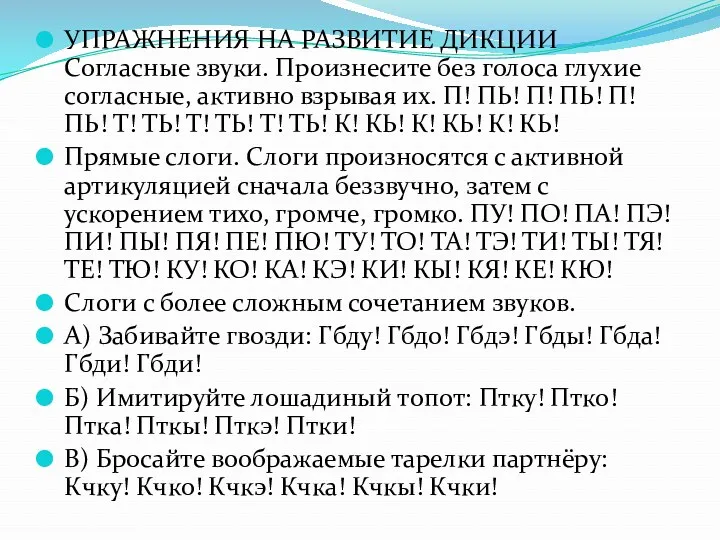 УПРАЖНЕНИЯ НА РАЗВИТИЕ ДИКЦИИ Согласные звуки. Произнесите без голоса глухие согласные, активно взрывая их. П! ПЬ! П! ПЬ! П! ПЬ! Т! ТЬ! Т! ТЬ! Т! ТЬ! К! КЬ! К! КЬ! К! КЬ!

Прямые слоги. Слоги произносятся с активной артикуляцией сначала беззвучно, затем с ускорением тихо, громче, громко. ПУ! ПО! ПА! ПЭ! ПИ! ПЫ! ПЯ! ПЕ! ПЮ! ТУ! ТО! ТА! ТЭ! ТИ! ТЫ! ТЯ! ТЕ! ТЮ! КУ! КО! КА! КЭ! КИ! КЫ! КЯ! КЕ! КЮ!

Слоги с более сложным сочетанием звуков.

А) Забивайте гвозди: Гбду! Гбдо! Гбдэ! Гбды! Гбда! Гбди! Гбди!

Б) Имитируйте лошадиный топот: Птку! Птко! Птка! Пткы! Пткэ! Птки!

В) Бросайте воображаемые тарелки партнёру: Кчку! Кчко! Кчкэ! Кчка! Кчкы! Кчки!